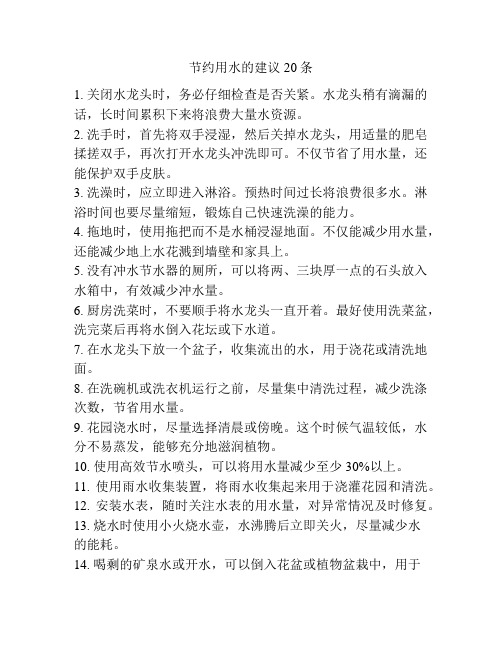 节约用水的建议 20 条

1. 关闭水龙头时，务必仔细检查是否关紧。水龙头稍有滴漏的话，长时间累积下来将浪费大量水资源。

2. 洗手时，首先将双手浸湿，然后关掉水龙头，用适量的肥皂揉搓双手，再次打开水龙头冲洗即可。不仅节省了用水量，还能保护双手皮肤。

3. 洗澡时，应立即进入淋浴。预热时间过长将浪费很多水。淋浴时间也要尽量缩短，锻炼自己快速洗澡的能力。

4. 拖地时，使用拖把而不是水桶浸湿地面。不仅能减少用水量，还能减少地上水花溅到墙壁和家具上。

5. 没有冲水节水器的厕所，可以将两、三块厚一点的石头放入水箱中，有效减少冲水量。

6. 厨房洗菜时，不要顺手将水龙头一直开着。最好使用洗菜盆，洗完菜后再将水倒入花坛或下水道。

7. 在水龙头下放一个盆子，收集流出的水，用于浇花或清洗地面。

8. 在洗碗机或洗衣机运行之前，尽量集中清洗过程，减少洗涤次数，节省用水量。

9. 花园浇水时，尽量选择清晨或傍晚。这个时候气温较低，水分不易蒸发，能够充分地滋润植物。

10. 使用高效节水喷头，可以将用水量减少至少 30%以上。

11. 使用雨水收集装置，将雨水收集起来用于浇灌花园和清洗。

12. 安装水表，随时关注水表的用水量，对异常情况及时修复。

13. 烧水时使用小火烧水壶，水沸腾后立即关火，尽量减少水的能耗。

14. 喝剩的矿泉水或开水，可以倒入花盆或植物盆栽中，用于